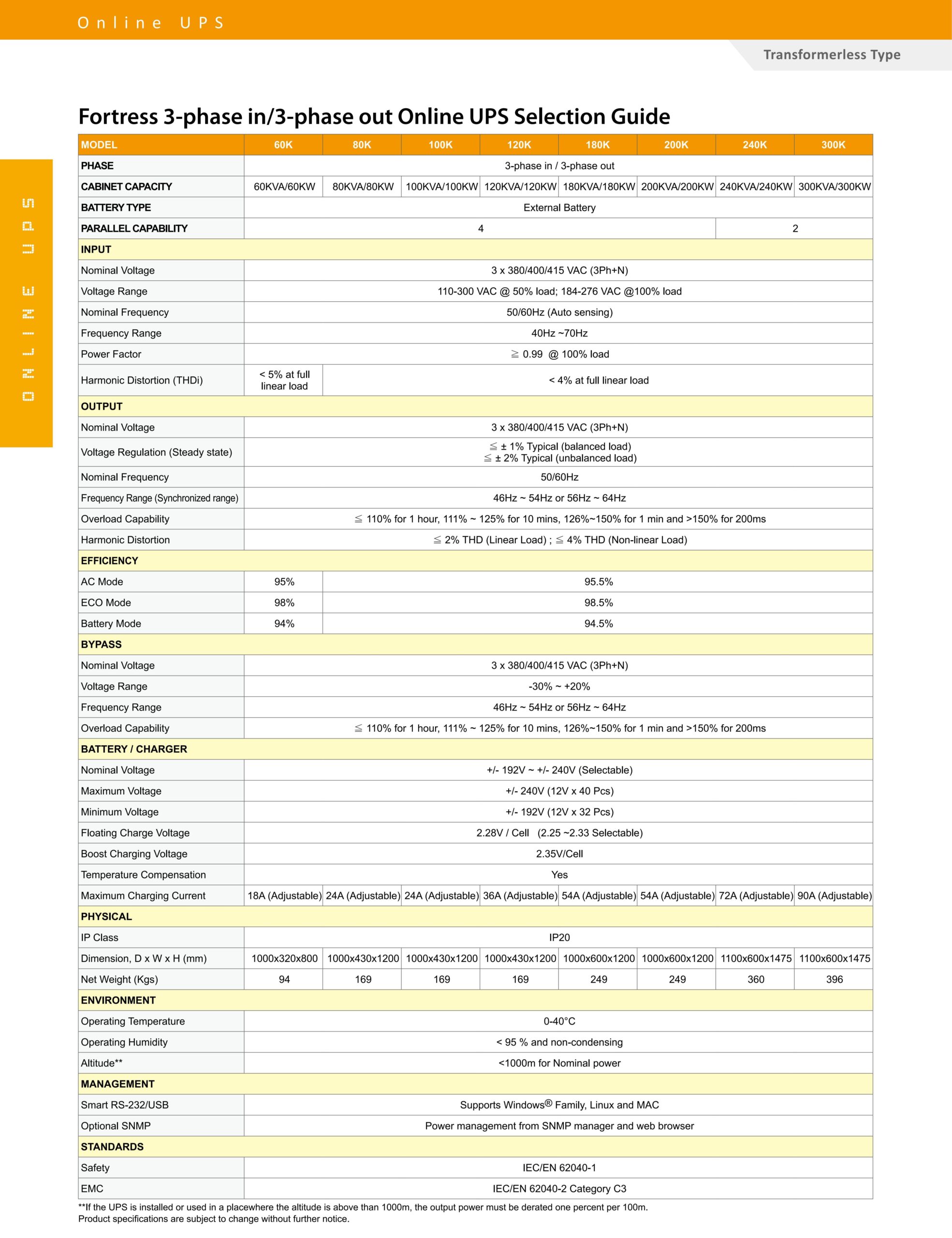 Online UPS

Transformerless Type

ONLINE UPS

Fortress 3-phase in/3-phase out Online UPS Selection Guide

| MODEL | 60K | 80K | 100K | 120K | 180K | 200K | 240K | 300K |
|---|---|---|---|---|---|---|---|---|
| PHASE | 3-phase in / 3-phase out | | | | | | | |
| CABINET CAPACITY | 60KVA/60KW | 80KVA/80KW | 100KVA/100KW | 120KVA/120KW | 180KVA/180KW | 200KVA/200KW | 240KVA/240KW | 300KVA/300KW |
| BATTERY TYPE | External Battery | | | | | | | |
| PARALLEL CAPABILITY | 4 | | | | | | 2 | |
| INPUT | | | | | | | | |
| Nominal Voltage | 3 x 380/400/415 VAC (3Ph+N) | | | | | | | |
| Voltage Range | 110-300 VAC @ 50% load; 184-276 VAC @100% load | | | | | | | |
| Nominal Frequency | 50/60Hz (Auto sensing) | | | | | | | |
| Frequency Range | 40Hz ~70Hz | | | | | | | |
| Power Factor | ≧ 0.99 @ 100% load | | | | | | | |
| Harmonic Distortion (THDi) | < 5% at full linear load | < 4% at full linear load | | | | | | |
| OUTPUT | | | | | | | | |
| Nominal Voltage | 3 x 380/400/415 VAC (3Ph+N) | | | | | | | |
| Voltage Regulation (Steady state) | ≦ ± 1% Typical (balanced load) ≦ ± 2% Typical (unbalanced load) | | | | | | | |
| Nominal Frequency | 50/60Hz | | | | | | | |
| Frequency Range (Synchronized range) | 46Hz ~ 54Hz or 56Hz ~ 64Hz | | | | | | | |
| Overload Capability | ≦ 110% for 1 hour, 111% ~ 125% for 10 mins, 126%~150% for 1 min and >150% for 200ms | | | | | | | |
| Harmonic Distortion | ≦ 2% THD (Linear Load) ; ≦ 4% THD (Non-linear Load) | | | | | | | |
| EFFICIENCY | | | | | | | | |
| AC Mode | 95% | 95.5% | | | | | | |
| ECO Mode | 98% | 98.5% | | | | | | |
| Battery Mode | 94% | 94.5% | | | | | | |
| BYPASS | | | | | | | | |
| Nominal Voltage | 3 x 380/400/415 VAC (3Ph+N) | | | | | | | |
| Voltage Range | -30% ~ +20% | | | | | | | |
| Frequency Range | 46Hz ~ 54Hz or 56Hz ~ 64Hz | | | | | | | |
| Overload Capability | ≦ 110% for 1 hour, 111% ~ 125% for 10 mins, 126%~150% for 1 min and >150% for 200ms | | | | | | | |
| BATTERY / CHARGER | | | | | | | | |
| Nominal Voltage | +/- 192V ~ +/- 240V (Selectable) | | | | | | | |
| Maximum Voltage | +/- 240V (12V x 40 Pcs) | | | | | | | |
| Minimum Voltage | +/- 192V (12V x 32 Pcs) | | | | | | | |
| Floating Charge Voltage | 2.28V / Cell (2.25 ~2.33 Selectable) | | | | | | | |
| Boost Charging Voltage | 2.35V/Cell | | | | | | | |
| Temperature Compensation | Yes | | | | | | | |
| Maximum Charging Current | 18A (Adjustable) | 24A (Adjustable) | 24A (Adjustable) | 36A (Adjustable) | 54A (Adjustable) | 54A (Adjustable) | 72A (Adjustable) | 90A (Adjustable) |
| PHYSICAL | | | | | | | | |
| IP Class | IP20 | | | | | | | |
| Dimension, D x W x H (mm) | 1000x320x800 | 1000x430x1200 | 1000x430x1200 | 1000x430x1200 | 1000x600x1200 | 1000x600x1200 | 1100x600x1475 | 1100x600x1475 |
| Net Weight (Kgs) | 94 | 169 | 169 | 169 | 249 | 249 | 360 | 396 |
| ENVIRONMENT | | | | | | | | |
| Operating Temperature | 0-40°C | | | | | | | |
| Operating Humidity | < 95 % and non-condensing | | | | | | | |
| Altitude** | <1000m for Nominal power | | | | | | | |
| MANAGEMENT | | | | | | | | |
| Smart RS-232/USB | Supports Windows® Family, Linux and MAC | | | | | | | |
| Optional SNMP | Power management from SNMP manager and web browser | | | | | | | |
| STANDARDS | | | | | | | | |
| Safety | IEC/EN 62040-1 | | | | | | | |
| EMC | IEC/EN 62040-2 Category C3 | | | | | | | |

**If the UPS is installed or used in a placewhere the altitude is above than 1000m, the output power must be derated one percent per 100m.
Product specifications are subject to change without further notice.